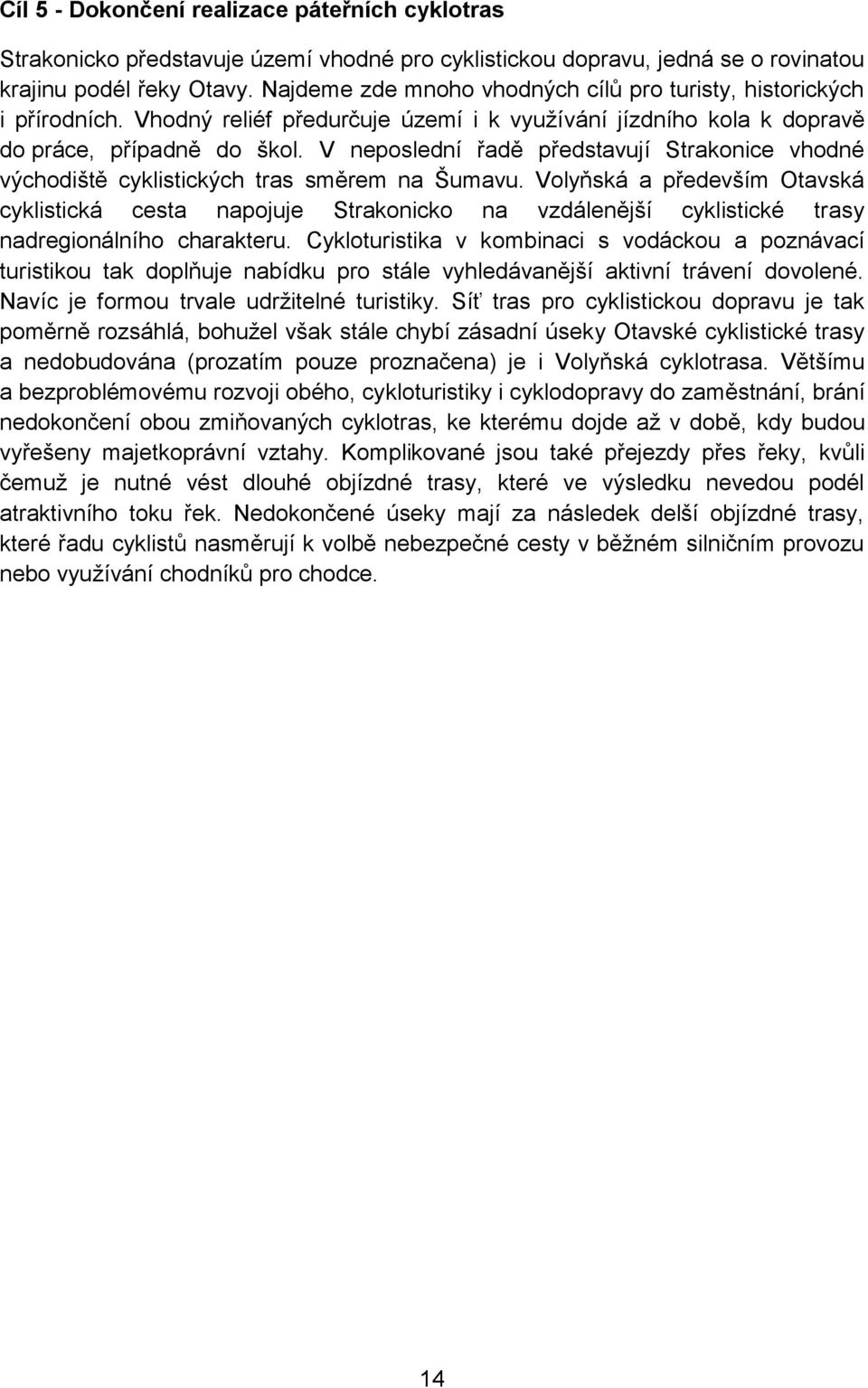 Cíl 5 - Dokončení realizace páteřních cyklotras

Strakonicko představuje území vhodné pro cyklistickou dopravu, jedná se o rovinatou krajinu podél řeky Otavy. Najdeme zde mnoho vhodných cílů pro turisty, historických i přírodních. Vhodný reliéf předurčuje území i k využívání jízdního kola k dopravě do práce, případně do škol. V neposlední řadě představují Strakonice vhodné východiště cyklistických tras směrem na Šumavu. Volyňská a především Otavská cyklistická cesta napojuje Strakonicko na vzdálenější cyklistické trasy nadregionálního charakteru. Cykloturistika v kombinaci s vodáckou a poznávací turistikou tak doplňuje nabídku pro stále vyhledávanější aktivní trávení dovolené. Navíc je formou trvale udržitelné turistiky. Síť tras pro cyklistickou dopravu je tak poměrně rozsáhlá, bohužel však stále chybí zásadní úseky Otavské cyklistické trasy a nedobudována (prozatím pouze proznačena) je i Volyňská cyklotrasa. Většímu a bezproblémovému rozvoji obého, cykloturistiky i cyklodopravy do zaměstnání, brání nedokončení obou zmiňovaných cyklotras, ke kterému dojde až v době, kdy budou vyřešeny majetkoprávní vztahy. Komplikované jsou také přejezdy přes řeky, kvůli čemuž je nutné vést dlouhé objízdné trasy, které ve výsledku nevedou podél atraktivního toku řek. Nedokončené úseky mají za následek delší objízdné trasy, které řadu cyklistů nasměrují k volbě nebezpečné cesty v běžném silničním provozu nebo využívání chodníků pro chodce.

14